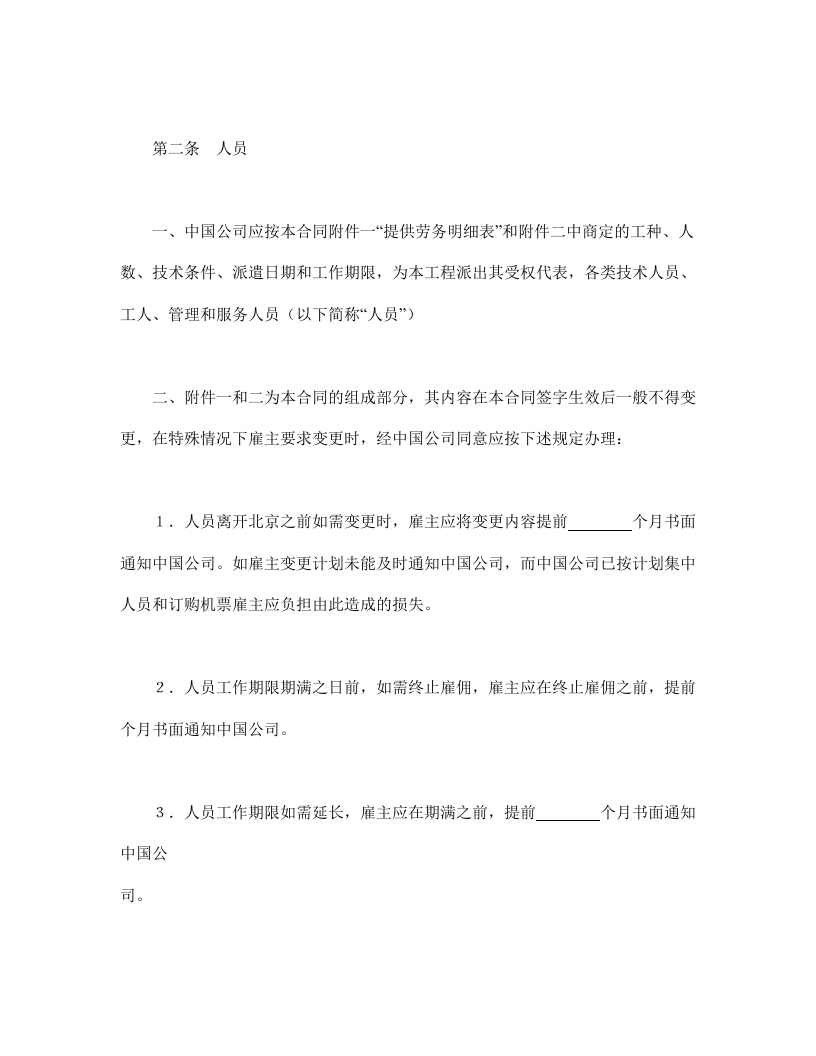 第二条　人员

一、中国公司应按本合同附件一“提供劳务明细表”和附件二中商定的工种、人数、技术条件、派遣日期和工作期限，为本工程派出其受权代表，各类技术人员、工人、管理和服务人员（以下简称“人员”）

二、附件一和二为本合同的组成部分，其内容在本合同签字生效后一般不得变更，在特殊情况下雇主要求变更时，经中国公司同意应按下述规定办理：

1．人员离开北京之前如需变更时，雇主应将变更内容提前________个月书面通知中国公司。如雇主变更计划未能及时通知中国公司，而中国公司已按计划集中人员和订购机票雇主应负担由此造成的损失。

2．人员工作期限期满之日前，如需终止雇佣，雇主应在终止雇佣之前，提前个月书面通知中国公司。

3．人员工作期限如需延长，雇主应在期满之前，提前________个月书面通知中国公

司。